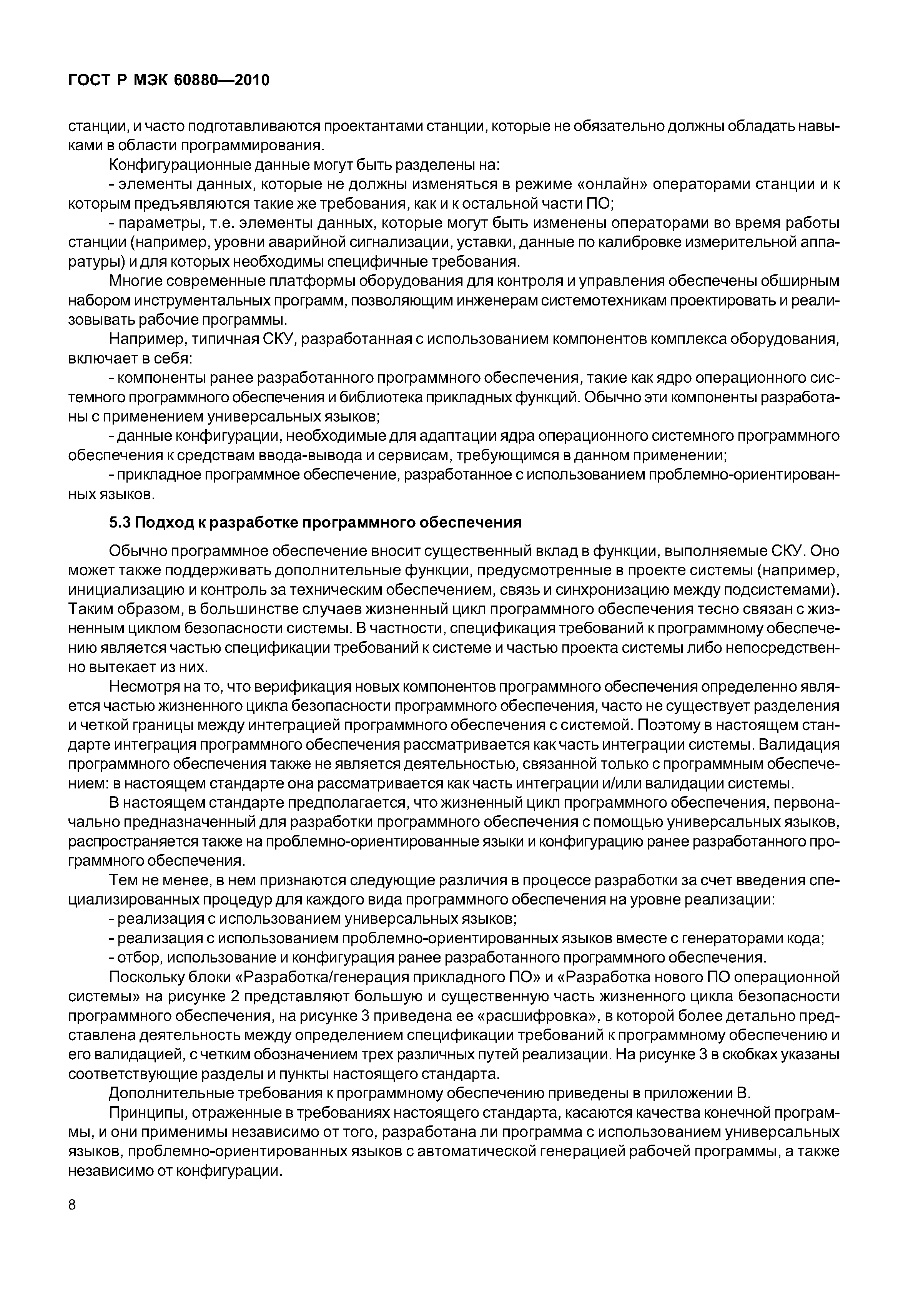 ГОСТ Р МЭК 60880—2010

станции, и часто подготавливаются проектантами станции, которые не обязательно должны обладать навыками в области программирования.

Конфигурационные данные могут быть разделены на:

- элементы данных, которые не должны изменяться в режиме «онлайн» операторами станции и к которым предъявляются такие же требования, как и к остальной части ПО;

- параметры, т.е. элементы данных, которые могут быть изменены операторами во время работы станции (например, уровни аварийной сигнализации, уставки, данные по калибровке измерительной аппаратуры) и для которых необходимы специфичные требования.

Многие современные платформы оборудования для контроля и управления обеспечены обширным набором инструментальных программ, позволяющим инженерам системотехникам проектировать и реализовывать рабочие программы.

Например, типичная СКУ, разработанная с использованием компонентов комплекса оборудования, включает в себя:

- компоненты ранее разработанного программного обеспечения, такие как ядро операционного системного программного обеспечения и библиотека прикладных функций. Обычно эти компоненты разработаны с применением универсальных языков;

- данные конфигурации, необходимые для адаптации ядра операционного системного программного обеспечения к средствам ввода-вывода и сервисам, требующимся в данном применении;

- прикладное программное обеспечение, разработанное с использованием проблемно-ориентированных языков.

5.3 Подход к разработке программного обеспечения

Обычно программное обеспечение вносит существенный вклад в функции, выполняемые СКУ. Оно может также поддерживать дополнительные функции, предусмотренные в проекте системы (например, инициализацию и контроль за техническим обеспечением, связь и синхронизацию между подсистемами). Таким образом, в большинстве случаев жизненный цикл программного обеспечения тесно связан с жизненным циклом безопасности системы. В частности, спецификация требований к программному обеспечению является частью спецификации требований к системе и частью проекта системы либо непосредственно вытекает из них.

Несмотря на то, что верификация новых компонентов программного обеспечения определенно является частью жизненного цикла безопасности программного обеспечения, часто не существует разделения и четкой границы между интеграцией программного обеспечения с системой. Поэтому в настоящем стандарте интеграция программного обеспечения рассматривается как часть интеграции системы. Валидация программного обеспечения также не является деятельностью, связанной только с программным обеспечением: в настоящем стандарте она рассматривается как часть интеграции и/или валидации системы.

В настоящем стандарте предполагается, что жизненный цикл программного обеспечения, первоначально предназначенный для разработки программного обеспечения с помощью универсальных языков, распространяется также на проблемно-ориентированные языки и конфигурацию ранее разработанного программного обеспечения.

Тем не менее, в нем признаются следующие различия в процессе разработки за счет введения специализированных процедур для каждого вида программного обеспечения на уровне реализации:

- реализация с использованием универсальных языков;

- реализация с использованием проблемно-ориентированных языков вместе с генераторами кода;

- отбор, использование и конфигурация ранее разработанного программного обеспечения.

Поскольку блоки «Разработка/генерация прикладного ПО» и «Разработка нового ПО операционной системы» на рисунке 2 представляют большую и существенную часть жизненного цикла безопасности программного обеспечения, на рисунке 3 приведена ее «расшифровка», в которой более детально представлена деятельность между определением спецификации требований к программному обеспечению и его валидацией, с четким обозначением трех различных путей реализации. На рисунке 3 в скобках указаны соответствующие разделы и пункты настоящего стандарта.

Дополнительные требования к программному обеспечению приведены в приложении В.

Принципы, отраженные в требованиях настоящего стандарта, касаются качества конечной программы, и они применимы независимо от того, разработана ли программа с использованием универсальных языков, проблемно-ориентированных языков с автоматической генерацией рабочей программы, а также независимо от конфигурации.

8